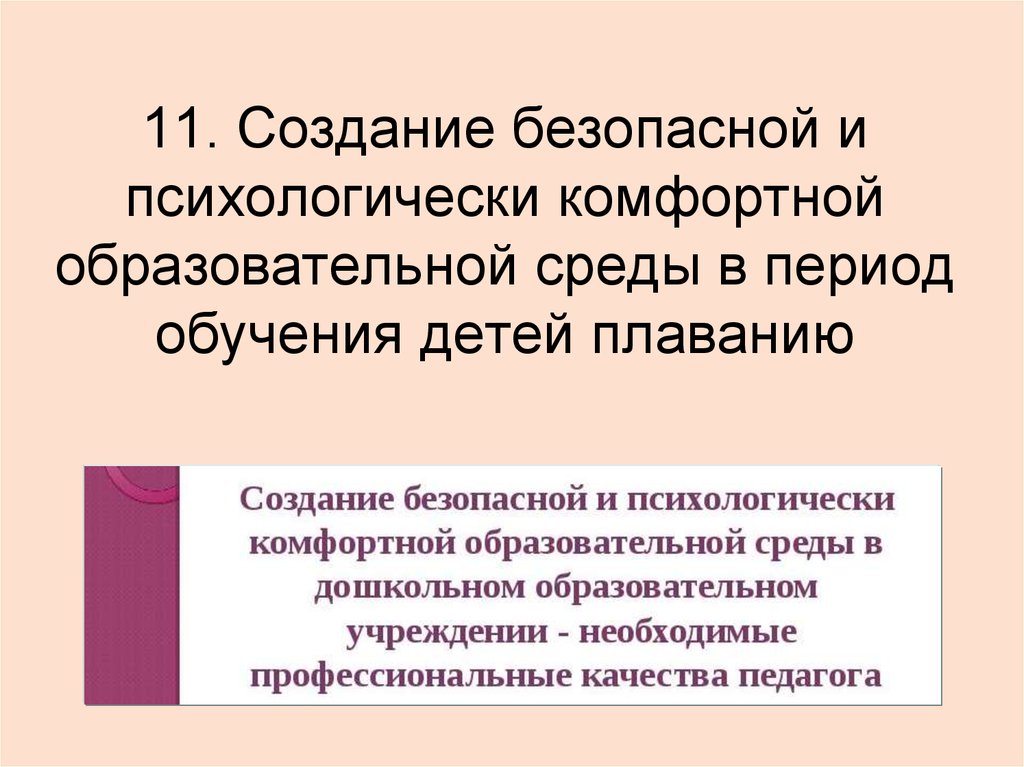 11. Создание безопасной и психологически комфортной образовательной среды в период обучения детей плаванию

Создание безопасной и психологически комфортной образовательной среды в дошкольном образовательном учреждении - необходимые профессиональные качества педагога